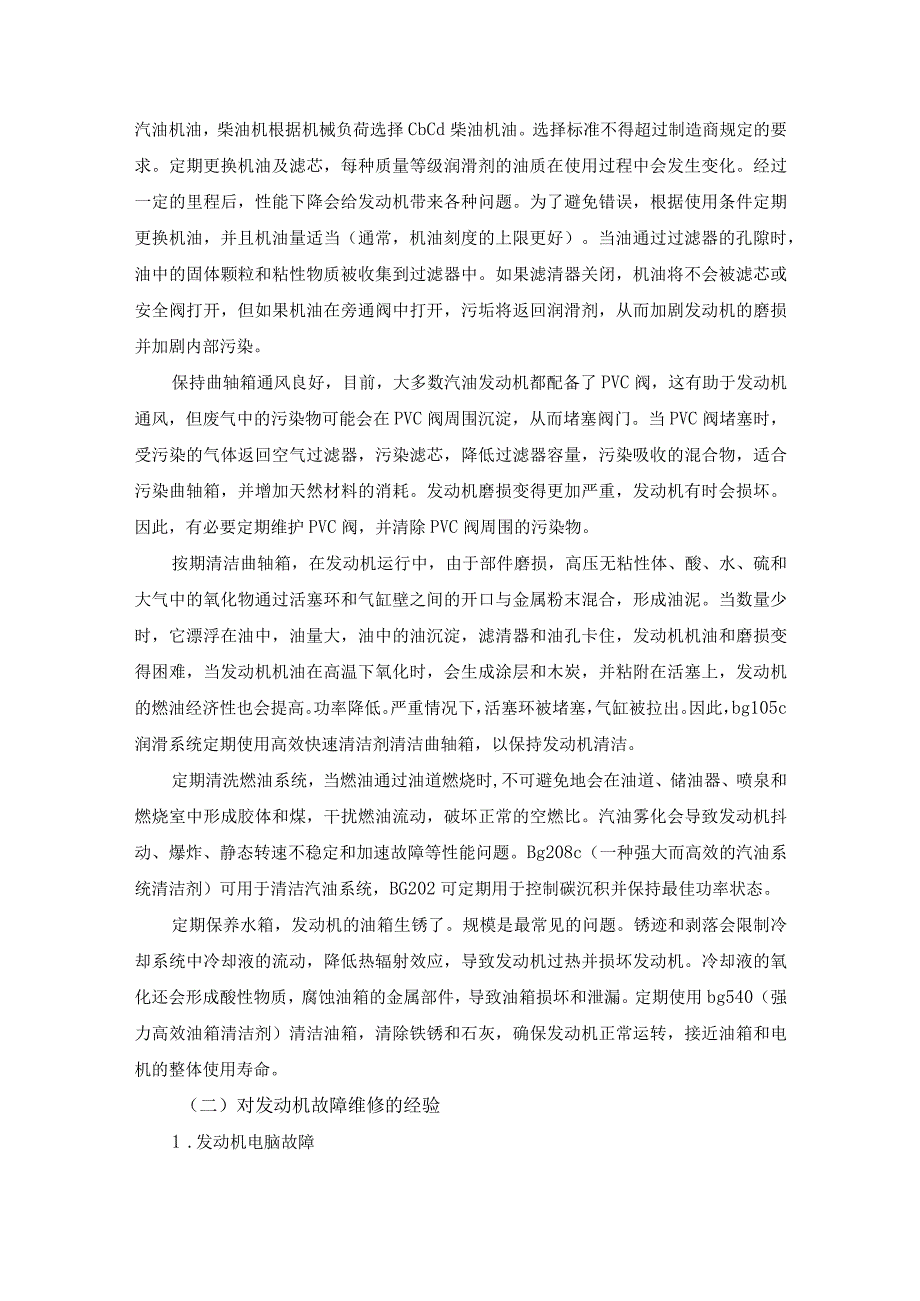 汽油机油，柴油机根据机械负荷选择CbCd柴油机油。选择标准不得超过制造商规定的要求。定期更换机油及滤芯，每种质量等级润滑剂的油质在使用过程中会发生变化。经过一定的里程后，性能下降会给发动机带来各种问题。为了避免错误，根据使用条件定期更换机油，并且机油量适当（通常，机油刻度的上限更好）。当油通过过滤器的孔隙时，油中的固体颗粒和粘性物质被收集到过滤器中。如果滤清器关闭，机油将不会被滤芯或安全阀打开，但如果机油在旁通阀中打开，污垢将返回润滑剂，从而加剧发动机的磨损并加剧内部污染。

保持曲轴箱通风良好，目前，大多数汽油发动机都配备了PVC阀，这有助于发动机通风，但废气中的污染物可能会在PVC阀周围沉淀，从而堵塞阀门。当PVC阀堵塞时，受污染的气体返回空气过滤器，污染滤芯，降低过滤器容量，污染吸收的混合物，适合污染曲轴箱，并增加天然材料的消耗。发动机磨损变得更加严重，发动机有时会损坏。因此，有必要定期维护PVC阀，并清除PVC阀周围的污染物。

按期清洁曲轴箱，在发动机运行中，由于部件磨损，高压无粘性体、酸、水、硫和大气中的氧化物通过活塞环和气缸壁之间的开口与金属粉末混合，形成油泥。当数量少时，它漂浮在油中，油量大，油中的油沉淀，滤清器和油孔卡住，发动机机油和磨损变得困难，当发动机机油在高温下氧化时，会生成涂层和木炭，并粘附在活塞上，发动机的燃油经济性也会提高。功率降低。严重情况下，活塞环被堵塞，气缸被拉出。因此，bg105c润滑系统定期使用高效快速清洁剂清洁曲轴箱，以保持发动机清洁。

定期清洗燃油系统，当燃油通过油道燃烧时，不可避免地会在油道、储油器、喷泉和燃烧室中形成胶体和煤，干扰燃油流动，破坏正常的空燃比。汽油雾化会导致发动机抖动、爆炸、静态转速不稳定和加速故障等性能问题。Bg208c（一种强大而高效的汽油系统清洁剂）可用于清洁汽油系统，BG202可定期用于控制碳沉积并保持最佳功率状态。

定期保养水箱，发动机的油箱生锈了。规模是最常见的问题。锈迹和剥落会限制冷却系统中冷却液的流动，降低热辐射效应，导致发动机过热并损坏发动机。冷却液的氧化还会形成酸性物质，腐蚀油箱的金属部件，导致油箱损坏和泄漏。定期使用bg540（强力高效油箱清洁剂）清洁油箱，清除铁锈和石灰，确保发动机正常运转，接近油箱和电机的整体使用寿命。

（二）对发动机故障维修的经验

1.发动机电脑故障